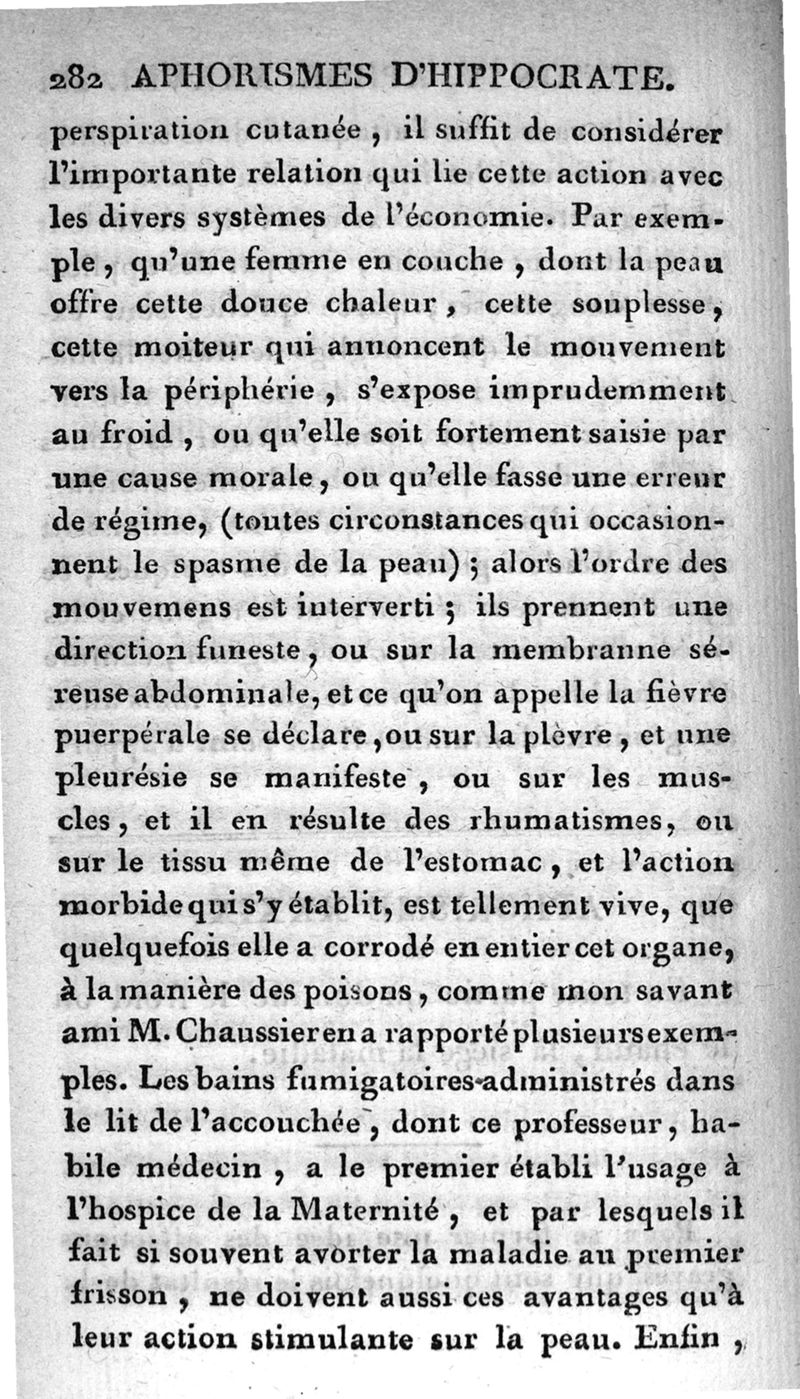 282 APHORISMES D'HIPPOCRATE.

perspiration cutanée, il suffit de considérer l'importante relation qui lie cette action avec les divers systèmes de l'économie. Par exemple, qu'une femme en couche, dont la peau offre cette douce chaleur, cette souplesse, cette moiteur qui annoncent le mouvement vers la périphérie, s'expose imprudemment au froid, ou qu'elle soit fortement saisie par une cause morale, ou qu'elle fasse une erreur de régime, (toutes circonstances qui occasionnent le spasme de la peau); alors l'ordre des mouvemens est interverti; ils prennent une direction funeste, ou sur la membranne séreuse abdominale, et ce qu'on appelle la fièvre puerpérale se déclare, ou sur la plèvre, et une pleurésie se manifeste, ou sur les muscles, et il en résulte des rhumatismes, ou sur le tissu même de l'estomac, et l'action morbide qui s'y établit, est tellement vive, que quelquefois elle a corrodé en entier cet organe, à la manière des poisons, comme mon savant ami M. Chaussier en a rapporté plusieurs exemples. Les bains fumigatoires administrés dans le lit de l'accouchée, dont ce professeur, habile médecin, a le premier établi l'usage à l'hospice de la Maternité, et par lesquels il fait si souvent avorter la maladie au premier frisson, ne doivent aussi ces avantages qu'à leur action stimulante sur la peau. Enfin,